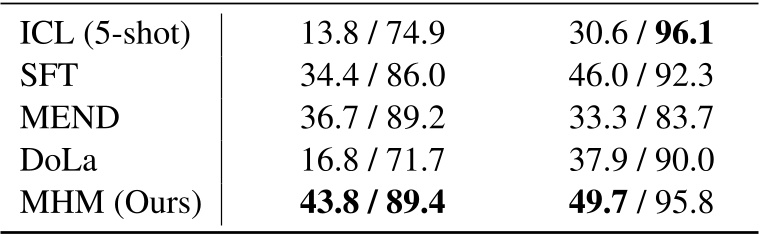 |  |  |  |
|---|---|---|
| ICL (5-shot) | 13.8 / 74.9 | 30.6 / **96.1** |
| SFT | 34.4 / 86.0 | 46.0 / 92.3 |
| MEND | 36.7 / 89.2 | 33.3 / 83.7 |
| DoLa | 16.8 / 71.7 | 37.9 / 90.0 |
| MHM (Ours) | **43.8 / 89.4** | **49.7** / 95.8 |